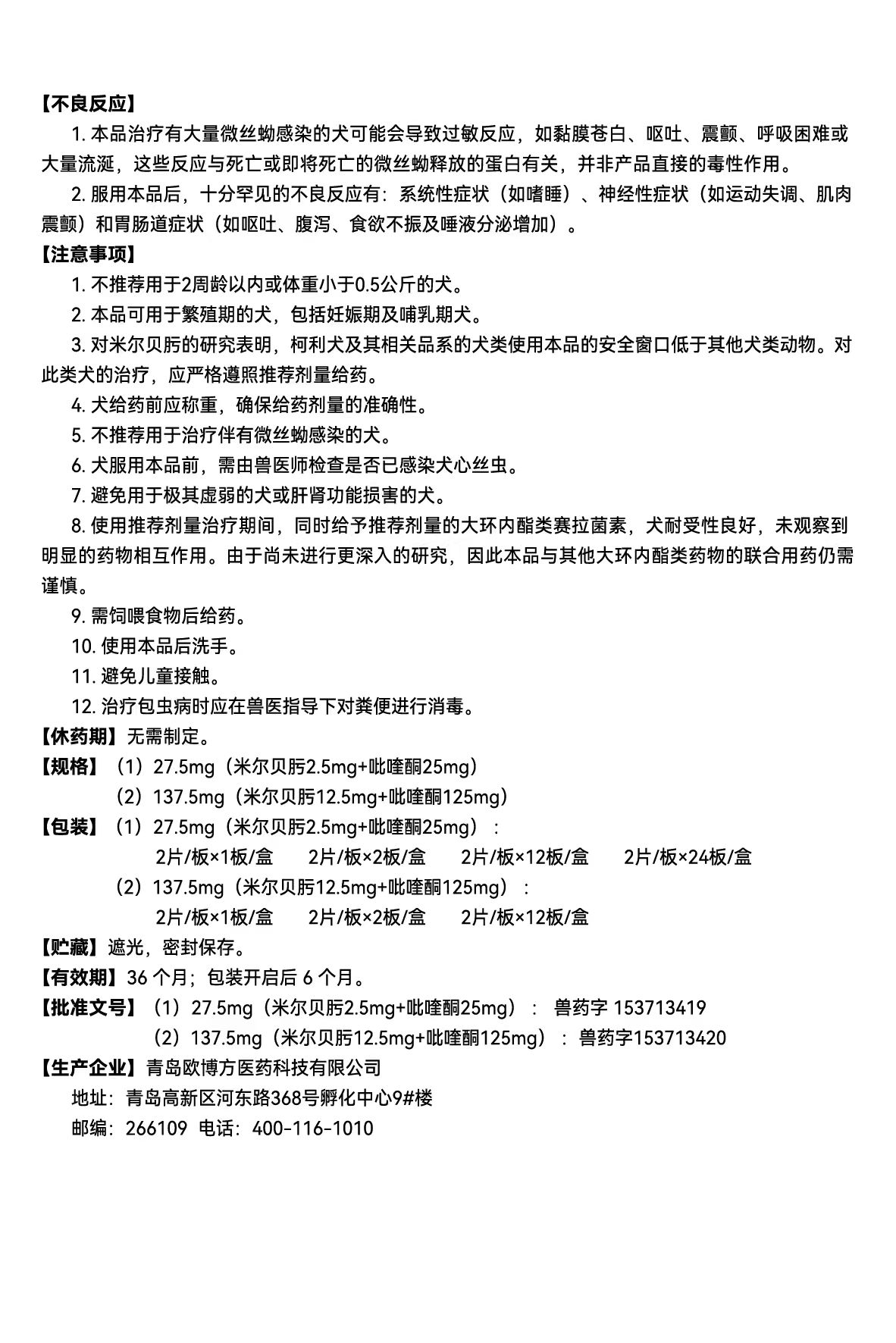 【不良反应】

1. 本品治疗有大量微丝蚴感染的犬可能会导致过敏反应，如黏膜苍白、呕吐、震颤、呼吸困难或大量流涎，这些反应与死亡或即将死亡的微丝蚴释放的蛋白有关，并非产品直接的毒性作用。

2. 服用本品后，十分罕见的不良反应有：系统性症状（如嗜睡）、神经性症状（如运动失调、肌肉震颤）和胃肠道症状（如呕吐、腹泻、食欲不振及唾液分泌增加）。

【注意事项】

1. 不推荐用于2周龄以内或体重小于0.5公斤的犬。

2. 本品可用于繁殖期的犬，包括妊娠期及哺乳期犬。

3. 对米尔贝肟的研究表明，柯利犬及其相关品系的犬类使用本品的安全窗口低于其他犬类动物。对此类犬的治疗，应严格遵照推荐剂量给药。

4. 犬给药前应称重，确保给药剂量的准确性。

5. 不推荐用于治疗伴有微丝蚴感染的犬。

6. 犬服用本品前，需由兽医师检查是否已感染犬心丝虫。

7. 避免用于极其虚弱的犬或肝肾功能损害的犬。

8. 使用推荐剂量治疗期间，同时给予推荐剂量的大环内酯类赛拉菌素，犬耐受性良好，未观察到明显的药物相互作用。由于尚未进行更深入的研究，因此本品与其他大环内酯类药物的联合用药仍需谨慎。

9. 需饲喂食物后给药。

10. 使用本品后洗手。

11. 避免儿童接触。

12. 治疗包虫病时应在兽医指导下对粪便进行消毒。

【休药期】无需制定。

【规格】（1）27.5mg（米尔贝肟2.5mg+吡喹酮25mg）
（2）137.5mg（米尔贝肟12.5mg+吡喹酮125mg）

【包装】（1）27.5mg（米尔贝肟2.5mg+吡喹酮25mg）：
2片/板×1板/盒　2片/板×2板/盒　2片/板×12板/盒　2片/板×24板/盒
（2）137.5mg（米尔贝肟12.5mg+吡喹酮125mg）：
2片/板×1板/盒　2片/板×2板/盒　2片/板×12板/盒

【贮藏】遮光，密封保存。

【有效期】36 个月；包装开启后 6 个月。

【批准文号】（1）27.5mg（米尔贝肟2.5mg+吡喹酮25mg）：兽药字 153713419
（2）137.5mg（米尔贝肟12.5mg+吡喹酮125mg）：兽药字153713420

【生产企业】青岛欧博方医药科技有限公司

地址：青岛高新区河东路368号孵化中心9#楼

邮编：266109 电话：400-116-1010